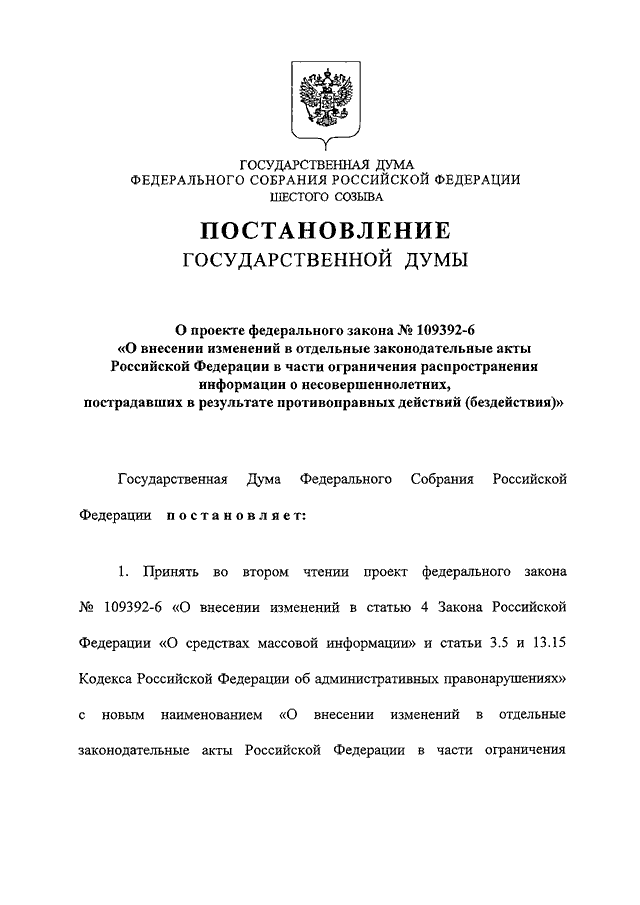 ГОСУДАРСТВЕННАЯ ДУМА
ФЕДЕРАЛЬНОГО СОБРАНИЯ РОССИЙСКОЙ ФЕДЕРАЦИИ
ШЕСТОГО СОЗЫВА

ПОСТАНОВЛЕНИЕ
ГОСУДАРСТВЕННОЙ ДУМЫ

О проекте федерального закона № 109392-6
«О внесении изменений в отдельные законодательные акты Российской Федерации в части ограничения распространения информации о несовершеннолетних, пострадавших в результате противоправных действий (бездействия)»

Государственная Дума Федерального Собрания Российской Федерации постановляет:

1. Принять во втором чтении проект федерального закона № 109392-6 «О внесении изменений в статью 4 Закона Российской Федерации «О средствах массовой информации» и статьи 3.5 и 13.15 Кодекса Российской Федерации об административных правонарушениях» с новым наименованием «О внесении изменений в отдельные законодательные акты Российской Федерации в части ограничения